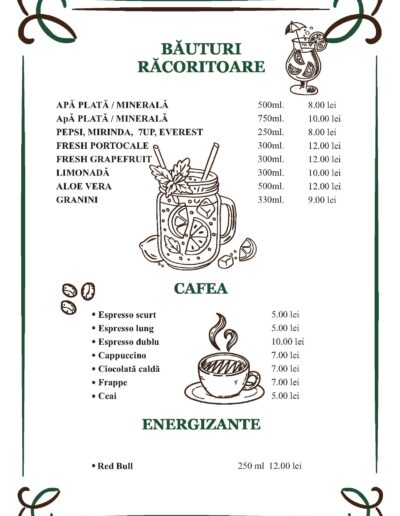 BĂUTURI RĂCORITOARE

| | | |
|---|---|---|
| APĂ PLATĂ / MINERALĂ | 500ml. | 8.00 lei |
| ApĂ PLATĂ / MINERALĂ | 750ml. | 10.00 lei |
| PEPSI, MIRINDA, 7UP, EVEREST | 250ml. | 8.00 lei |
| FRESH PORTOCALE | 300ml. | 12.00 lei |
| FRESH GRAPEFRUIT | 300ml. | 12.00 lei |
| LIMONADĂ | 300ml. | 10.00 lei |
| ALOE VERA | 500ml. | 12.00 lei |
| GRANINI | 330ml. | 9.00 lei |

CAFEA

| | |
|---|---|
| • Espresso scurt | 5.00 lei |
| • Espresso lung | 5.00 lei |
| • Espresso dublu | 10.00 lei |
| • Cappuccino | 7.00 lei |
| • Ciocolată caldă | 7.00 lei |
| • Frappe | 7.00 lei |
| • Ceai | 5.00 lei |

ENERGIZANTE

• Red Bull 250 ml 12.00 lei